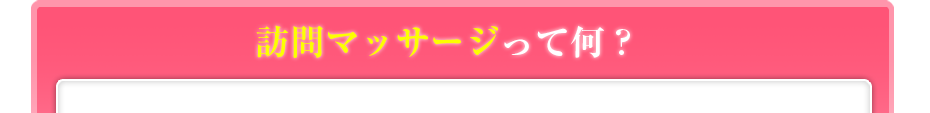 訪問マッサージって何？